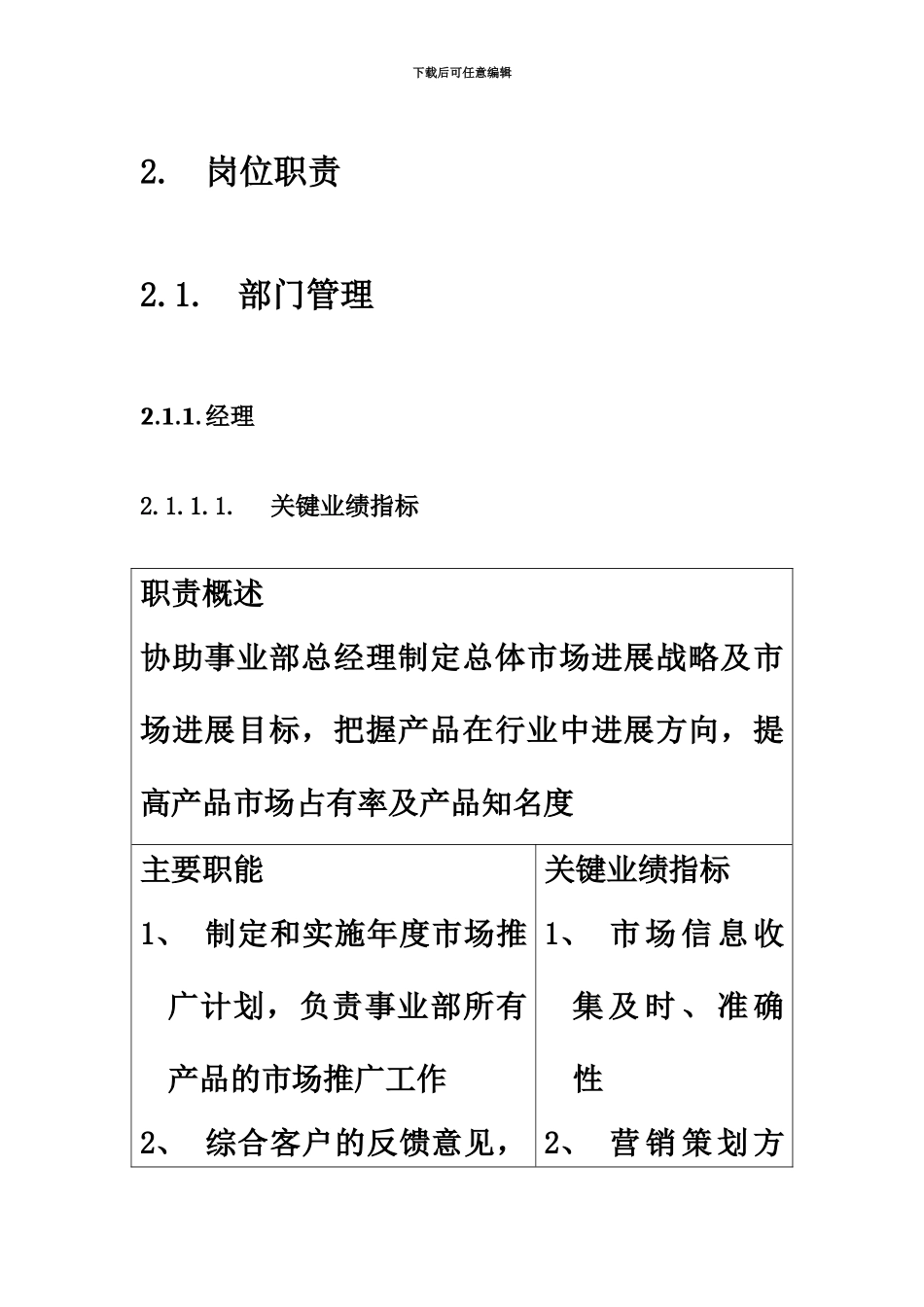 下载后可任意编辑

2. 岗位职责

2.1. 部门管理

2.1.1.经理

2.1.1.1. 关键业绩指标

| 职责概述<br>协助事业部总经理制定总体市场进展战略及市场进展目标，把握产品在行业中进展方向，提高产品市场占有率及产品知名度 | |
|---|---|
| 主要职能<br>1、 制定和实施年度市场推广计划，负责事业部所有产品的市场推广工作<br>2、 综合客户的反馈意见， | 关键业绩指标<br>1、 市场信息收集及时、准确性<br>2、 营销策划方 |